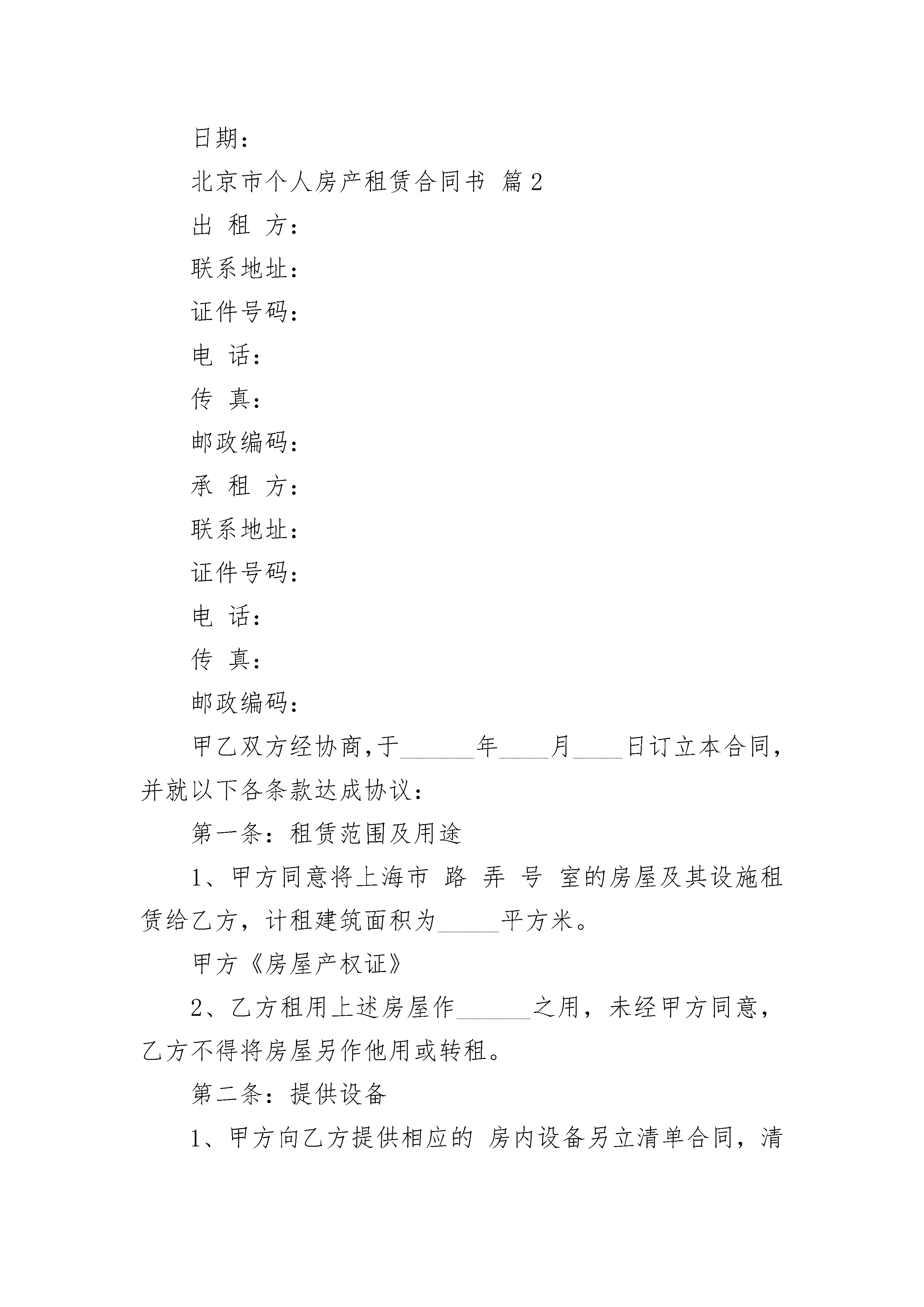 日期：

北京市个人房产租赁合同书 篇2

出 租 方：

联系地址：

证件号码：

电 话：

传 真：

邮政编码：

承 租 方：

联系地址：

证件号码：

电 话：

传 真：

邮政编码：

甲乙双方经协商，于______年____月____日订立本合同，并就以下各条款达成协议：

第一条：租赁范围及用途

1、甲方同意将上海市 路 弄 号 室的房屋及其设施租赁给乙方，计租建筑面积为_____平方米。

甲方《房屋产权证》

2、乙方租用上述房屋作______之用，未经甲方同意，乙方不得将房屋另作他用或转租。

第二条：提供设备

1、甲方向乙方提供相应的 房内设备另立清单合同，清